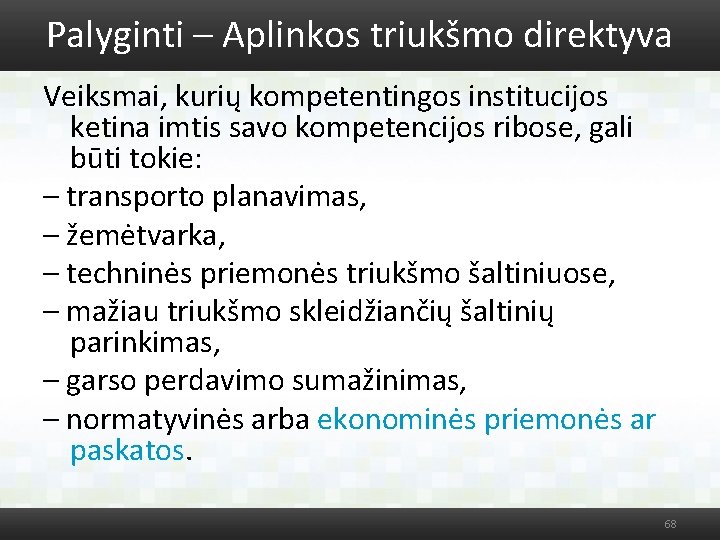 Palyginti – Aplinkos triukšmo direktyva

Veiksmai, kurių kompetentingos institucijos ketina imtis savo kompetencijos ribose, gali būti tokie:

– transporto planavimas,

– žemėtvarka,

– techninės priemonės triukšmo šaltiniuose,

– mažiau triukšmo skleidžiančių šaltinių parinkimas,

– garso perdavimo sumažinimas,

– normatyvinės arba ekonominės priemonės ar paskatos.

68